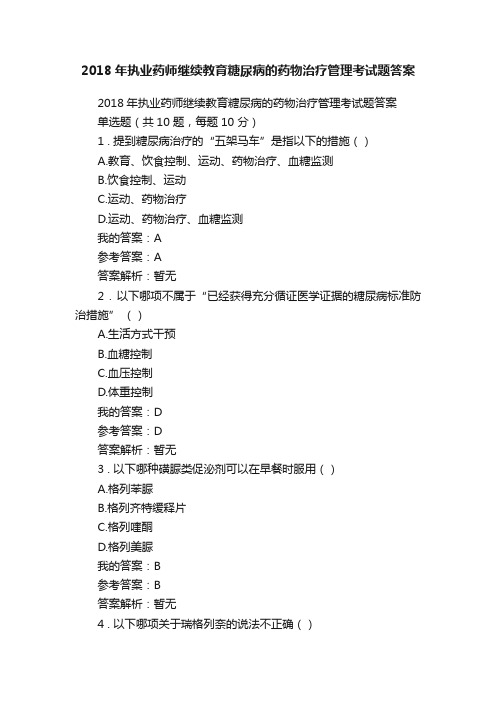 2018 年执业药师继续教育糖尿病的药物治疗管理考试题答案

2018 年执业药师继续教育糖尿病的药物治疗管理考试题答案

单选题（共 10 题，每题 10 分）

1．提到糖尿病治疗的“五架马车”是指以下的措施（ ）

A.教育、饮食控制、运动、药物治疗、血糖监测

B.饮食控制、运动

C.运动、药物治疗

D.运动、药物治疗、血糖监测

我的答案：A

参考答案：A

答案解析：暂无

2．以下哪项不属于“已经获得充分循证医学证据的糖尿病标准防治措施”（ ）

A.生活方式干预

B.血糖控制

C.血压控制

D.体重控制

我的答案：D

参考答案：D

答案解析：暂无

3．以下哪种磺脲类促泌剂可以在早餐时服用（ ）

A.格列苯脲

B.格列齐特缓释片

C.格列喹酮

D.格列美脲

我的答案：B

参考答案：B

答案解析：暂无

4．以下哪项关于瑞格列奈的说法不正确（ ）